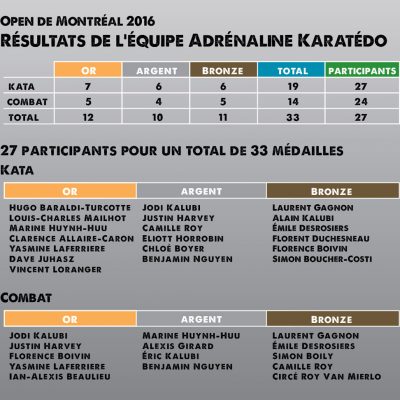 OPEN DE MONTRÉAL 2016
RÉSULTATS DE L'ÉQUIPE ADRÉNALINE KARATÉDO

| | OR | ARGENT | BRONZE | TOTAL | PARTICIPANTS |
|---|---|---|---|---|---|
| KATA | 7 | 6 | 6 | 19 | 27 |
| COMBAT | 5 | 4 | 5 | 14 | 24 |
| TOTAL | 12 | 10 | 11 | 33 | 27 |

27 PARTICIPANTS POUR UN TOTAL DE 33 MÉDAILLES
KATA

| OR | ARGENT | BRONZE |
|---|---|---|
| HUGO BARALDI-TURCOTTE | JODI KALUBI | LAURENT GAGNON |
| LOUIS-CHARLES MAILHOT | JUSTIN HARVEY | ALAIN KALUBI |
| MARINE HUYNH-HUU | CAMILLE ROY | ÉMILE DESROSIERS |
| CLARENCE ALLAIRE-CARON | ELIOTT HORROBIN | FLORENT DUCHESNEAU |
| YASMINE LAFERRIERE | CHLOÉ BOYER | FLORENCE BOIVIN |
| DAVE JUHASZ | BENJAMIN NGUYEN | SIMON BOUCHER-COSTI |
| VINCENT LORANGER | | |

COMBAT

| OR | ARGENT | BRONZE |
|---|---|---|
| JODI KALUBI | MARINE HUYNH-HUU | LAURENT GAGNON |
| JUSTIN HARVEY | ALEXIS GIRARD | ÉMILE DESROSIERS |
| FLORENCE BOIVIN | ÉRIC KALUBI | SIMON BOILY |
| YASMINE LAFERRIERE | BENJAMIN NGUYEN | CAMILLE ROY |
| IAN-ALEXIS BEAULIEU | | CIRCÉ ROY VAN MIERLO |